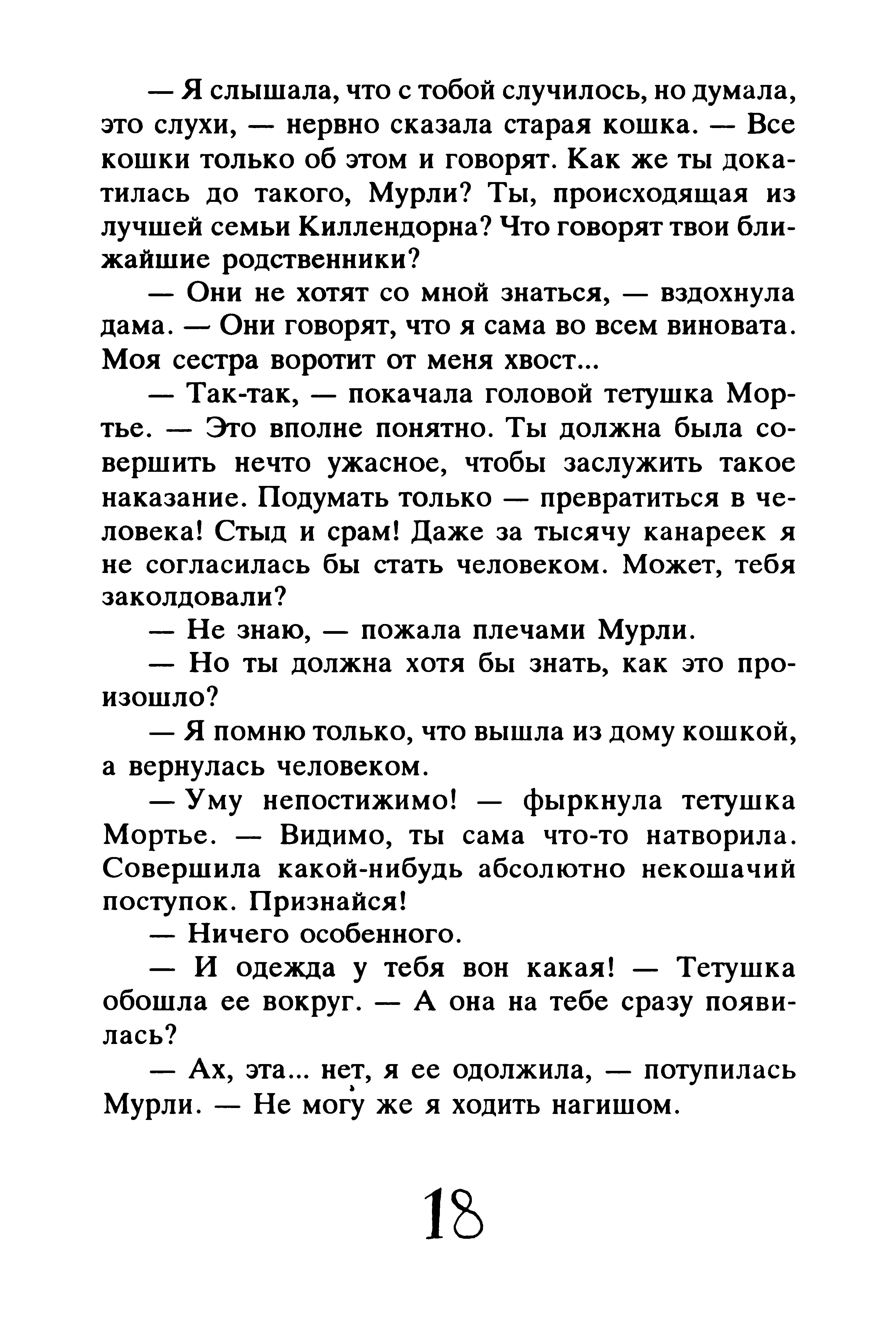 — Я слышала, что с тобой случилось, но думала, это слухи, — нервно сказала старая кошка. — Все кошки только об этом и говорят. Как же ты докатилась до такого, Мурли? Ты, происходящая из лучшей семьи Киллендорна? Что говорят твои ближайшие родственники?

— Они не хотят со мной знаться, — вздохнула дама. — Они говорят, что я сама во всем виновата. Моя сестра воротит от меня хвост...

— Так-так, — покачала головой тетушка Мортье. — Это вполне понятно. Ты должна была совершить нечто ужасное, чтобы заслужить такое наказание. Подумать только — превратиться в человека! Стыд и срам! Даже за тысячу канареек я не согласилась бы стать человеком. Может, тебя заколдовали?

— Не знаю, — пожала плечами Мурли.

— Но ты должна хотя бы знать, как это произошло?

— Я помню только, что вышла из дому кошкой, а вернулась человеком.

— Уму непостижимо! — фыркнула тетушка Мортье. — Видимо, ты сама что-то натворила. Совершила какой-нибудь абсолютно некошачий поступок. Признайся!

— Ничего особенного.

— И одежда у тебя вон какая! — Тетушка обошла ее вокруг. — А она на тебе сразу появилась?

— Ах, эта... нет, я ее одолжила, — потупилась Мурли. — Не могу же я ходить нагишом.

18